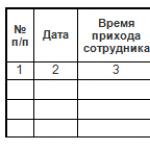 | № п/п | Дата | Время прихода сотрудника |
|---|---|---|
| 1 | 2 | 3 |
| | | |
| | | |
| | | |